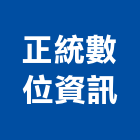 正統數
位資訊